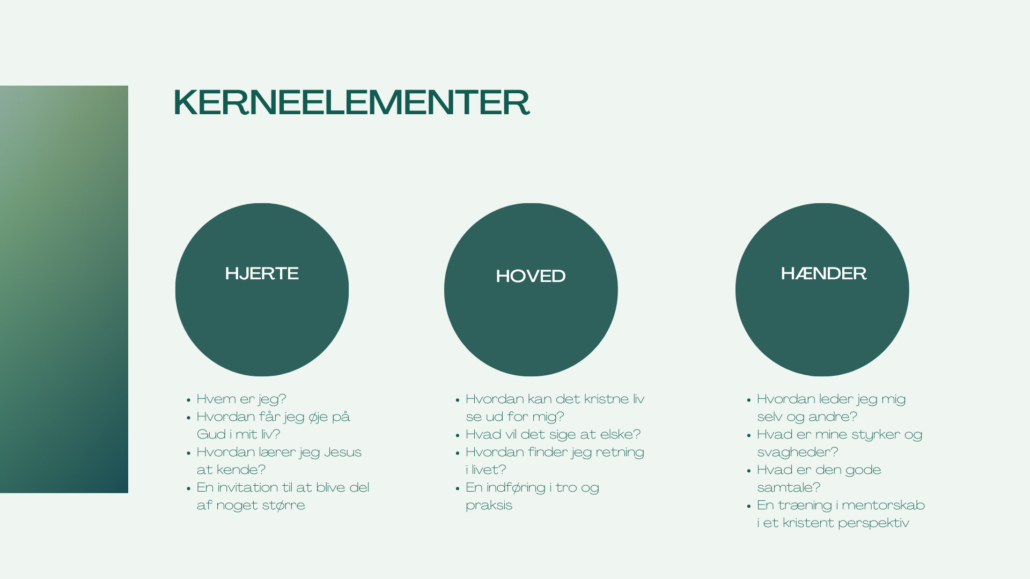 KERNEELEMENTER

HJERTE

• Hvem er jeg?
• Hvordan får jeg øje på Gud i mit liv?
• Hvordan lærer jeg Jesus at kende?
• En invitation til at blive del af noget større

HOVED

• Hvordan kan det kristne liv se ud for mig?
• Hvad vil det sige at elske?
• Hvordan finder jeg retning i livet?
• En indføring i tro og praksis

HÆNDER

• Hvordan leder jeg mig selv og andre?
• Hvad er mine styrker og svagheder?
• Hvad er den gode samtale?
• En træning i mentorskab i et kristent perspektiv